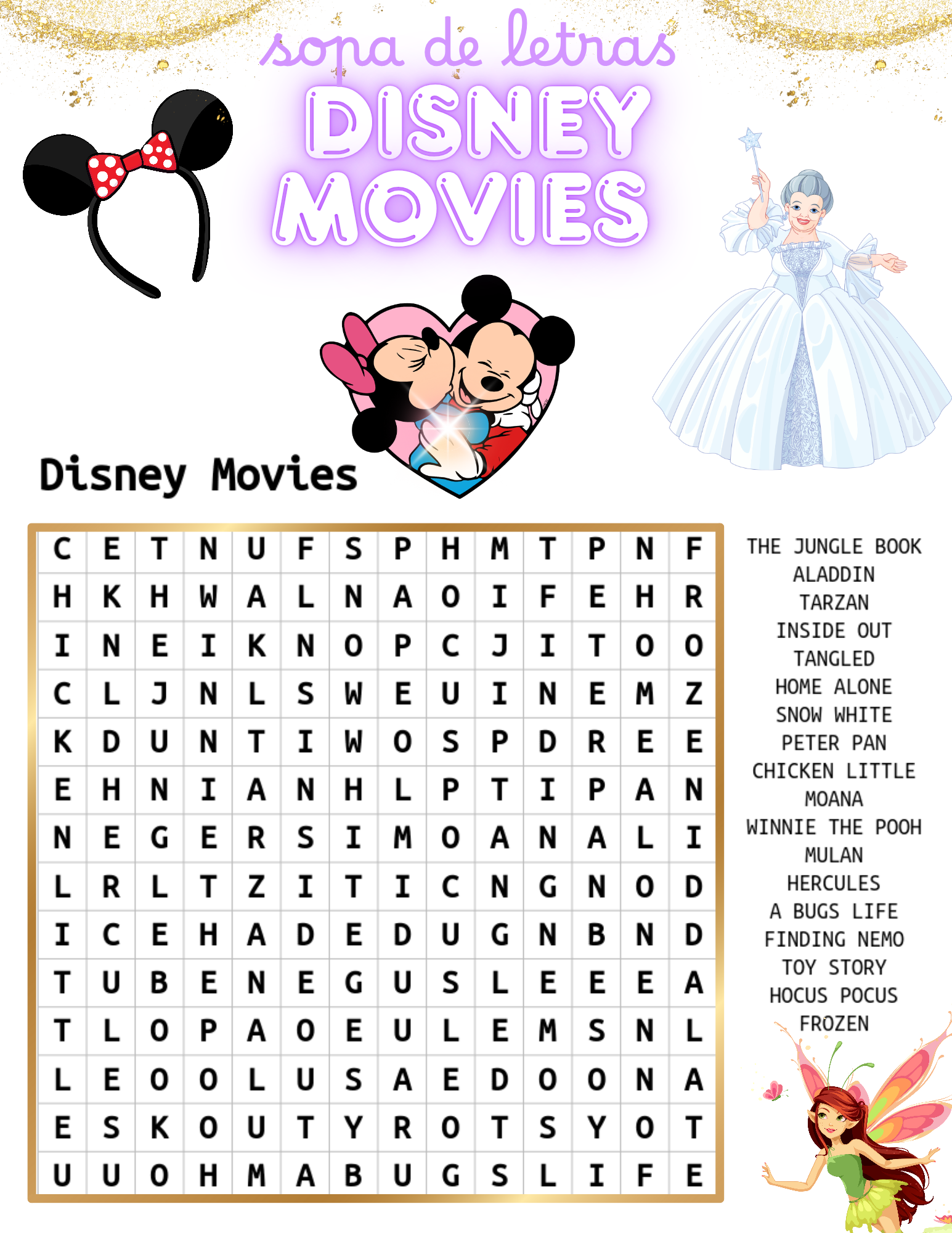 sopa de letras
DISNEY
MOVIES

Disney Movies

| C | E | T | N | U | F | S | P | H | M | T | P | N | F |
|---|---|---|---|---|---|---|---|---|---|---|---|---|---|
| H | K | H | W | A | L | N | A | O | I | F | E | H | R |
| I | N | E | I | K | N | O | P | C | J | I | T | O | O |
| C | L | J | N | L | S | W | E | U | I | N | E | M | Z |
| K | D | U | N | T | I | W | O | S | P | D | R | E | E |
| E | H | N | I | A | N | H | L | P | T | I | P | A | N |
| N | E | G | E | R | S | I | M | O | A | N | A | L | I |
| L | R | L | T | Z | I | T | I | C | N | G | N | O | D |
| I | C | E | H | A | D | E | D | U | G | N | B | N | D |
| T | U | B | E | N | E | G | U | S | L | E | E | E | A |
| T | L | O | P | A | O | E | U | L | E | M | S | N | L |
| L | E | O | O | L | U | S | A | E | D | O | O | N | A |
| E | S | K | O | U | T | Y | R | O | T | S | Y | O | T |
| U | U | O | H | M | A | B | U | G | S | L | I | F | E |

THE JUNGLE BOOK
ALADDIN
TARZAN
INSIDE OUT
TANGLED
HOME ALONE
SNOW WHITE
PETER PAN
CHICKEN LITTLE
MOANA
WINNIE THE POOH
MULAN
HERCULES
A BUGS LIFE
FINDING NEMO
TOY STORY
HOCUS POCUS
FROZEN